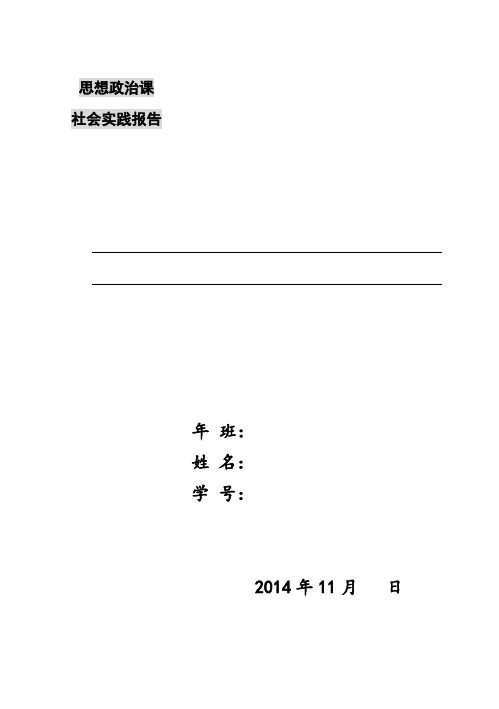 思想政治课

社会实践报告

年 班：

姓 名：

学 号：

2014 年 11 月 日